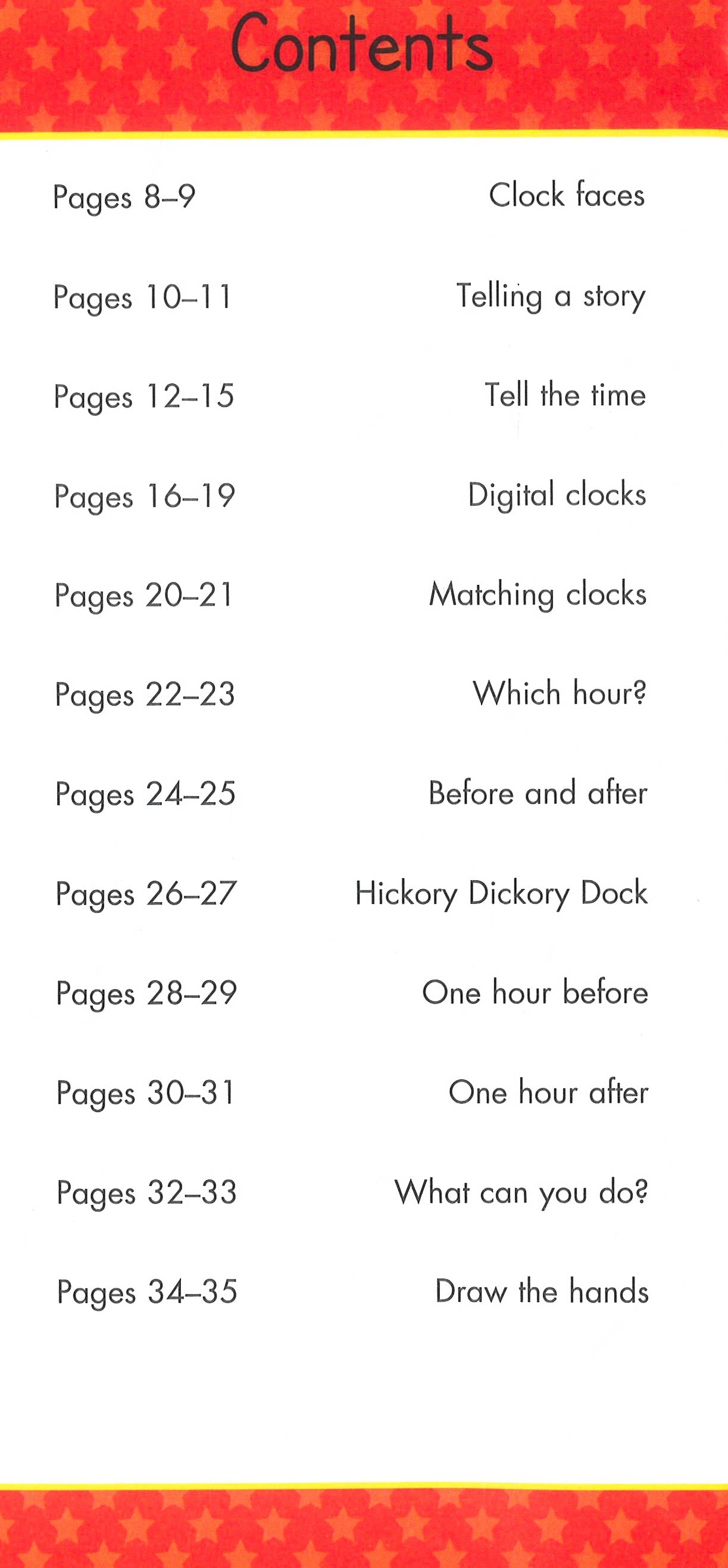 Contents

Pages 8–9 Clock faces

Pages 10–11 Telling a story

Pages 12–15 Tell the time

Pages 16–19 Digital clocks

Pages 20–21 Matching clocks

Pages 22–23 Which hour?

Pages 24–25 Before and after

Pages 26–27 Hickory Dickory Dock

Pages 28–29 One hour before

Pages 30–31 One hour after

Pages 32–33 What can you do?

Pages 34–35 Draw the hands